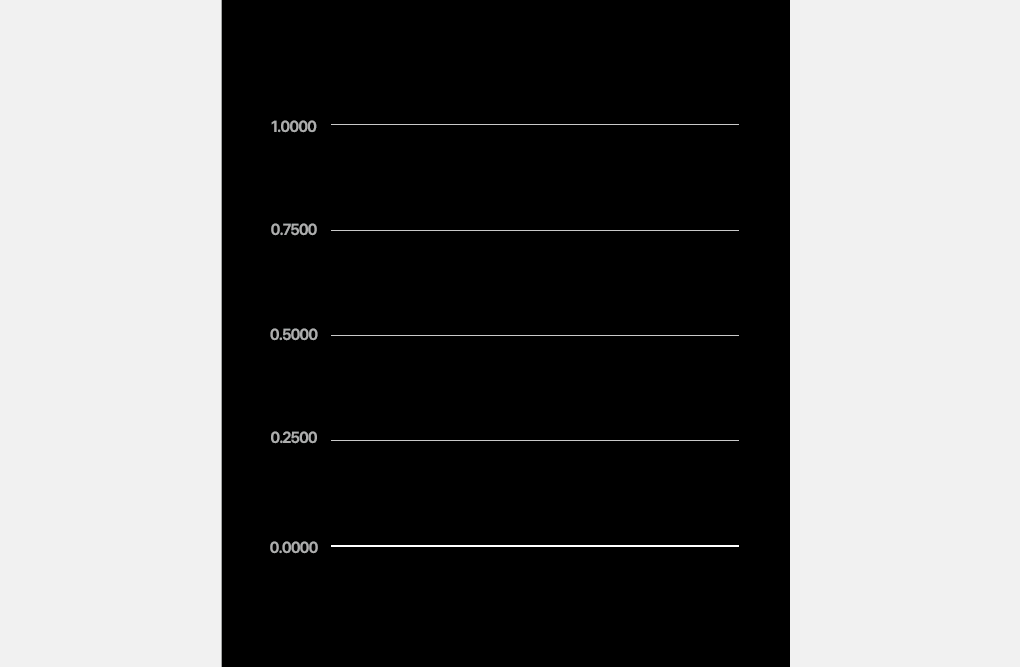 1.0000
0.7500
0.5000
0.2500
0.0000